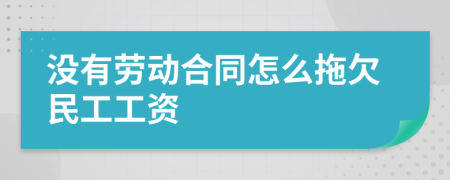 没有劳动合同怎么拖欠民工工资